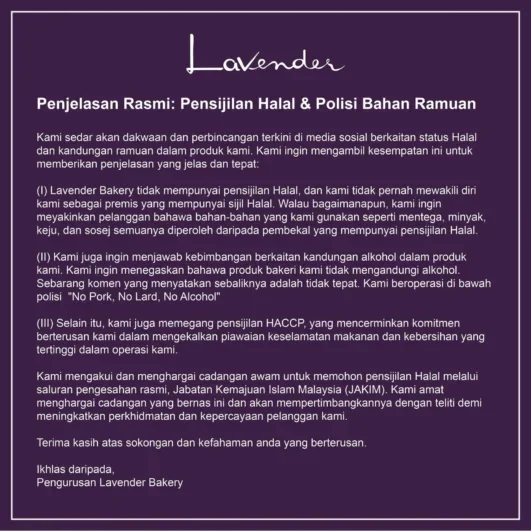 Lavender

Penjelasan Rasmi: Pensijilan Halal & Polisi Bahan Ramuan

Kami sedar akan dakwaan dan perbincangan terkini di media sosial berkaitan status Halal dan kandungan ramuan dalam produk kami. Kami ingin mengambil kesempatan ini untuk memberikan penjelasan yang jelas dan tepat:

(I) Lavender Bakery tidak mempunyai pensijilan Halal, dan kami tidak pernah mewakili diri kami sebagai premis yang mempunyai sijil Halal. Walau bagaimanapun, kami ingin meyakinkan pelanggan bahawa bahan-bahan yang kami gunakan seperti mentega, minyak, keju, dan sosej semuanya diperoleh daripada pembekal yang mempunyai pensijilan Halal.

(II) Kami juga ingin menjawab kebimbangan berkaitan kandungan alkohol dalam produk kami. Kami ingin menegaskan bahawa produk bakeri kami tidak mengandungi alkohol. Sebarang komen yang menyatakan sebaliknya adalah tidak tepat. Kami beroperasi di bawah polisi "No Pork, No Lard, No Alcohol"

(III) Selain itu, kami juga memegang pensijilan HACCP, yang mencerminkan komitmen berterusan kami dalam mengekalkan piawaian keselamatan makanan dan kebersihan yang tertinggi dalam operasi kami.

Kami mengakui dan menghargai cadangan awam untuk memohon pensijilan Halal melalui saluran pengesahan rasmi, Jabatan Kemajuan Islam Malaysia (JAKIM). Kami amat menghargai cadangan yang bernas ini dan akan mempertimbangkannya dengan teliti demi meningkatkan perkhidmatan dan kepercayaan pelanggan kami.

Terima kasih atas sokongan dan kefahaman anda yang berterusan.

Ikhlas daripada,
Pengurusan Lavender Bakery